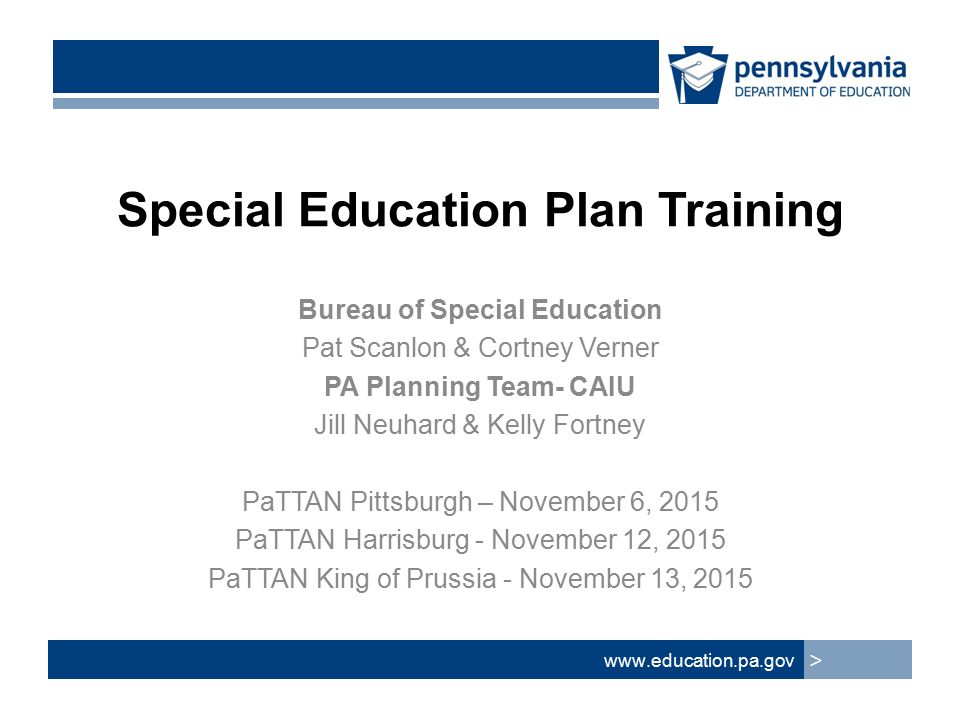 pennsylvania
DEPARTMENT OF EDUCATION

Special Education Plan Training

Bureau of Special Education
Pat Scanlon & Cortney Verner
PA Planning Team- CAIU
Jill Neuhard & Kelly Fortney

PaTTAN Pittsburgh – November 6, 2015
PaTTAN Harrisburg - November 12, 2015
PaTTAN King of Prussia - November 13, 2015

www.education.pa.gov >